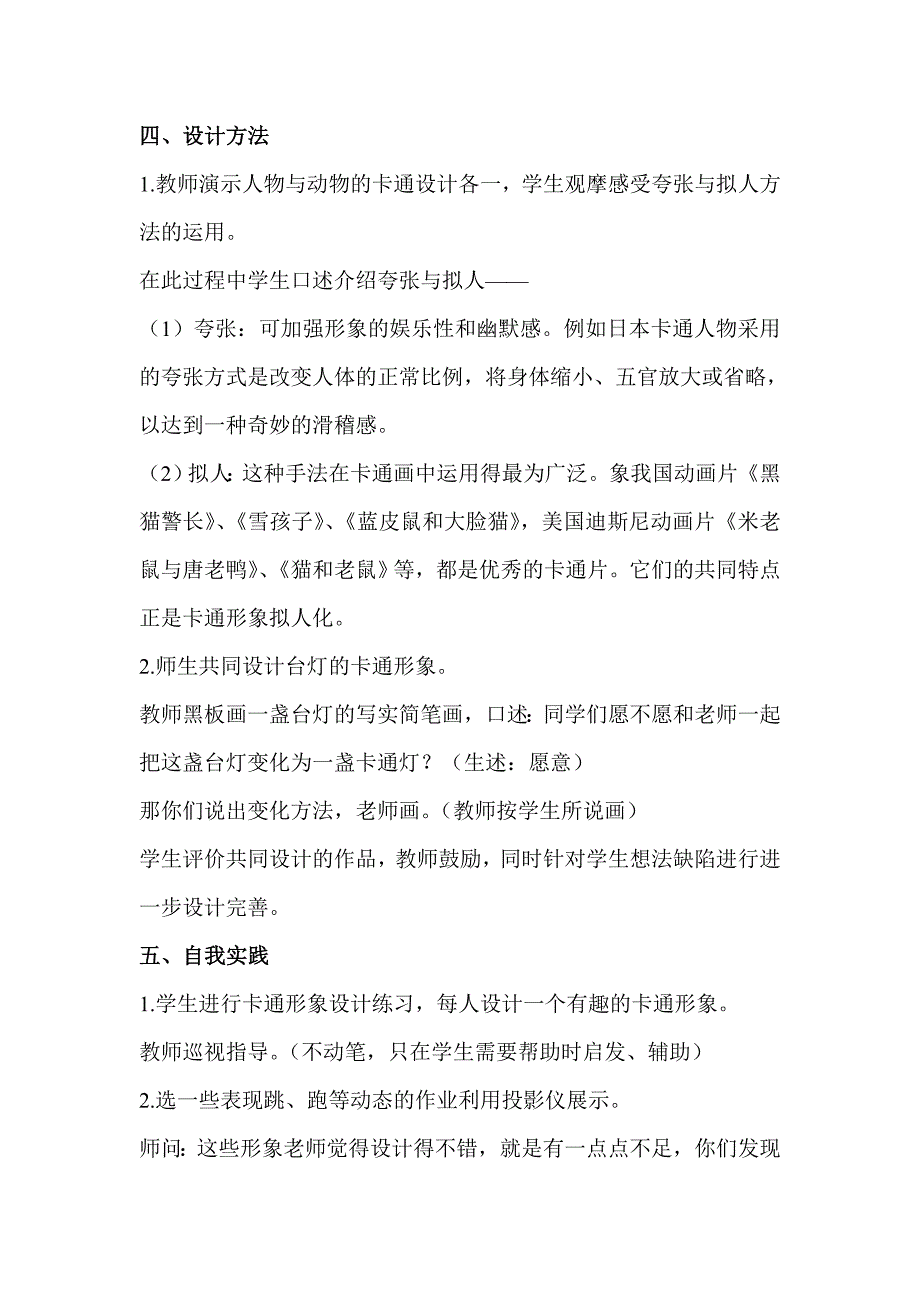 四、设计方法

1.教师演示人物与动物的卡通设计各一，学生观摩感受夸张与拟人方法的运用。

在此过程中学生口述介绍夸张与拟人——

（1）夸张：可加强形象的娱乐性和幽默感。例如日本卡通人物采用的夸张方式是改变人体的正常比例，将身体缩小、五官放大或省略，以达到一种奇妙的滑稽感。

（2）拟人:这种手法在卡通画中运用得最为广泛。象我国动画片《黑猫警长》、《雪孩子》、《蓝皮鼠和大脸猫》，美国迪斯尼动画片《米老鼠与唐老鸭》、《猫和老鼠》等，都是优秀的卡通片。它们的共同特点正是卡通形象拟人化。

2.师生共同设计台灯的卡通形象。

教师黑板画一盏台灯的写实简笔画，口述:同学们愿不愿和老师一起把这盏台灯变化为一盏卡通灯？（生述：愿意）

那你们说出变化方法，老师画。(教师按学生所说画)

学生评价共同设计的作品，教师鼓励，同时针对学生想法缺陷进行进一步设计完善。

五、自我实践

1.学生进行卡通形象设计练习，每人设计一个有趣的卡通形象。

教师巡视指导。(不动笔，只在学生需要帮助时启发、辅助)

2.选一些表现跳、跑等动态的作业利用投影仪展示。

师问:这些形象老师觉得设计得不错，就是有一点点不足，你们发现